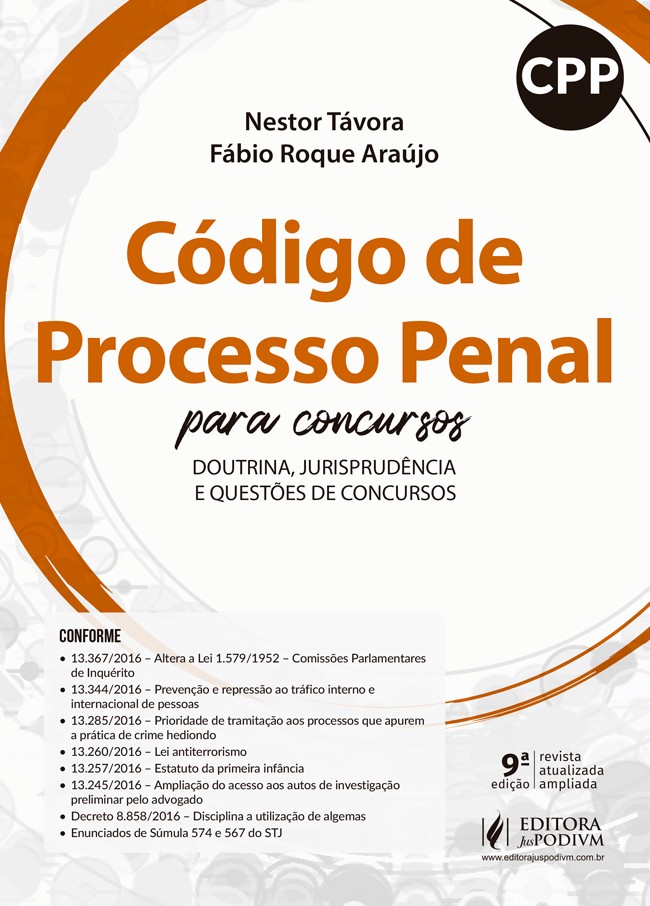 CPP

Nestor Távora
Fábio Roque Araújo

Código de Processo Penal

para concursos

DOUTRINA, JURISPRUDÊNCIA
E QUESTÕES DE CONCURSOS

CONFORME
• 13.367/2016 – Altera a Lei 1.579/1952 – Comissões Parlamentares de Inquérito
• 13.344/2016 – Prevenção e repressão ao tráfico interno e internacional de pessoas
• 13.285/2016 – Prioridade de tramitação aos processos que apurem a prática de crime hediondo
• 13.260/2016 – Lei antiterrorismo
• 13.257/2016 – Estatuto da primeira infância
• 13.245/2016 – Ampliação do acesso aos autos de investigação preliminar pelo advogado
• Decreto 8.858/2016 – Disciplina a utilização de algemas
• Enunciados de Súmula 574 e 567 do STJ

9ª edição
revista
atualizada
ampliada

EDITORA JusPODIVM
www.editorajuspodivm.com.br